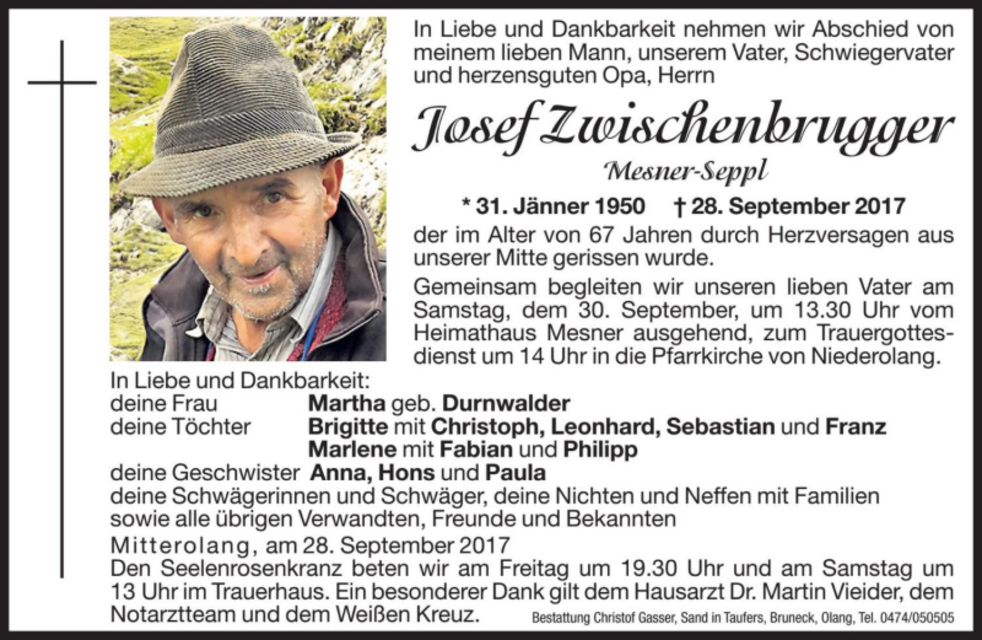 In Liebe und Dankbarkeit nehmen wir Abschied von meinem lieben Mann, unserem Vater, Schwiegervater und herzensguten Opa, Herrn

Josef Zwischenbrugger

Mesner-Seppl

* 31. Jänner 1950 † 28. September 2017

der im Alter von 67 Jahren durch Herzversagen aus unserer Mitte gerissen wurde.

Gemeinsam begleiten wir unseren lieben Vater am Samstag, dem 30. September, um 13.30 Uhr vom Heimathaus Mesner ausgehend, zum Trauergottesdienst um 14 Uhr in die Pfarrkirche von Niederolang.

In Liebe und Dankbarkeit:
deine Frau Martha geb. Durnwalder
deine Töchter Brigitte mit Christoph, Leonhard, Sebastian und Franz
Marlene mit Fabian und Philipp
deine Geschwister Anna, Hons und Paula
deine Schwägerinnen und Schwäger, deine Nichten und Neffen mit Familien sowie alle übrigen Verwandten, Freunde und Bekannten

Mitterolang, am 28. September 2017
Den Seelenrosenkranz beten wir am Freitag um 19.30 Uhr und am Samstag um 13 Uhr im Trauerhaus. Ein besonderer Dank gilt dem Hausarzt Dr. Martin Vieider, dem Notarztteam und dem Weißen Kreuz.

Bestattung Christof Gasser, Sand in Taufers, Bruneck, Olang, Tel. 0474/050505